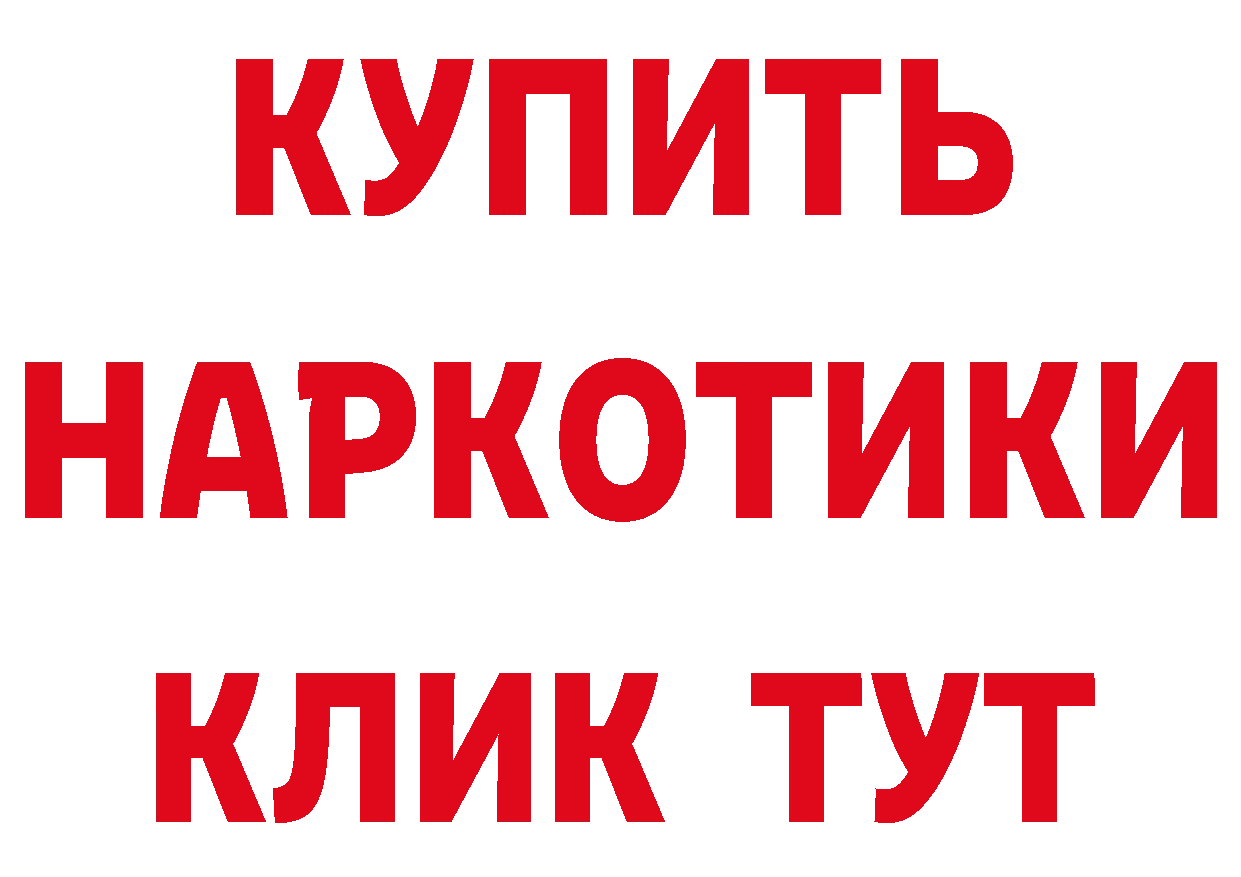 КУПИТЬ НАРКОТИКИ КЛИК ТУТ